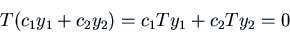 $T(c_1y_1 + c_2y_2) = c_1Ty_1 + c_2Ty_2 = 0$